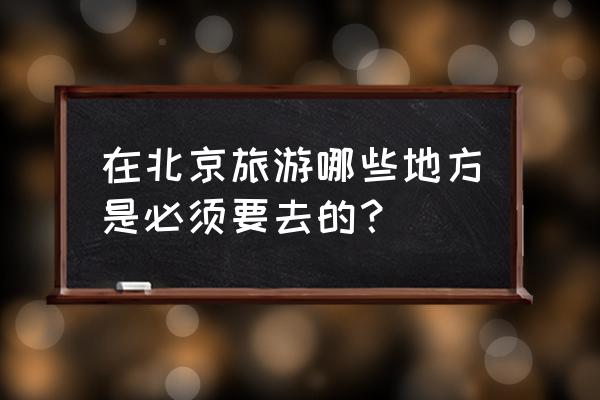 在北京旅游哪些地方是必须要去的？